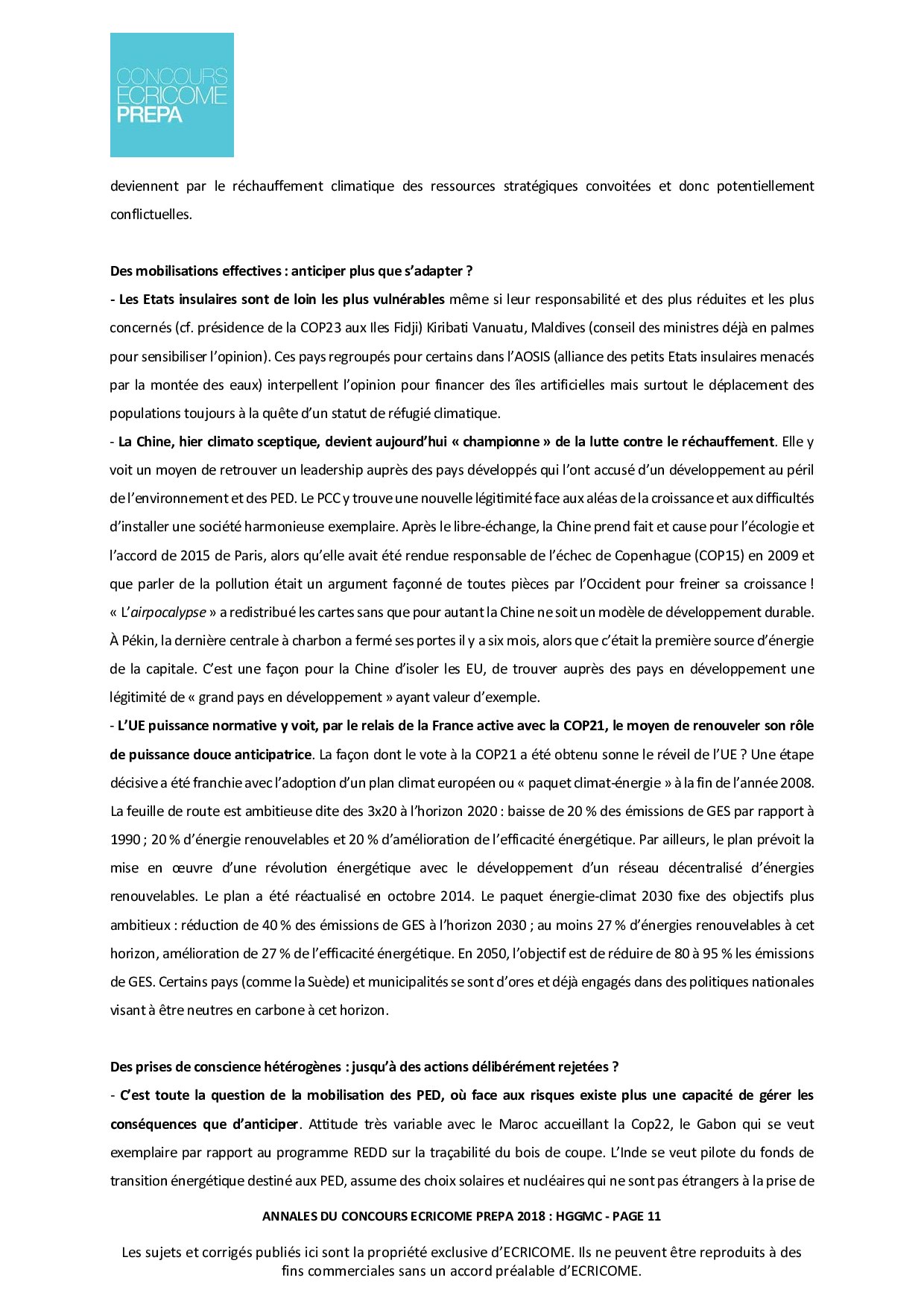 CONCOURS
ECRICOME
PREPA

deviennent par le réchauffement climatique des ressources stratégiques convoitées et donc potentiellement conflictuelles.

Des mobilisations effectives : anticiper plus que s'adapter ?
- Les Etats insulaires sont de loin les plus vulnérables même si leur responsabilité et des plus réduites et les plus concernés (cf. présidence de la COP23 aux Iles Fidji) Kiribati Vanuatu, Maldives (conseil des ministres déjà en palmes pour sensibiliser l'opinion). Ces pays regroupés pour certains dans l'AOSIS (alliance des petits Etats insulaires menacés par la montée des eaux) interpellent l'opinion pour financer des îles artificielles mais surtout le déplacement des populations toujours à la quête d'un statut de réfugié climatique.
- La Chine, hier climato sceptique, devient aujourd'hui « championne » de la lutte contre le réchauffement. Elle y voit un moyen de retrouver un leadership auprès des pays développés qui l'ont accusé d'un développement au péril de l'environnement et des PED. Le PCC y trouve une nouvelle légitimité face aux aléas de la croissance et aux difficultés d'installer une société harmonieuse exemplaire. Après le libre-échange, la Chine prend fait et cause pour l'écologie et l'accord de 2015 de Paris, alors qu'elle avait été rendue responsable de l'échec de Copenhague (COP15) en 2009 et que parler de la pollution était un argument façonné de toutes pièces par l'Occident pour freiner sa croissance ! « L'airpocalypse » a redistribué les cartes sans que pour autant la Chine ne soit un modèle de développement durable. À Pékin, la dernière centrale à charbon a fermé ses portes il y a six mois, alors que c'était la première source d'énergie de la capitale. C'est une façon pour la Chine d'isoler les EU, de trouver auprès des pays en développement une légitimité de « grand pays en développement » ayant valeur d'exemple.
- L'UE puissance normative y voit, par le relais de la France active avec la COP21, le moyen de renouveler son rôle de puissance douce anticipatrice. La façon dont le vote à la COP21 a été obtenu sonne le réveil de l'UE ? Une étape décisive a été franchie avec l'adoption d'un plan climat européen ou « paquet climat-énergie » à la fin de l'année 2008. La feuille de route est ambitieuse dite des 3x20 à l'horizon 2020 : baisse de 20 % des émissions de GES par rapport à 1990 ; 20 % d'énergie renouvelables et 20 % d'amélioration de l'efficacité énergétique. Par ailleurs, le plan prévoit la mise en œuvre d'une révolution énergétique avec le développement d'un réseau décentralisé d'énergies renouvelables. Le plan a été réactualisé en octobre 2014. Le paquet énergie-climat 2030 fixe des objectifs plus ambitieux : réduction de 40 % des émissions de GES à l'horizon 2030 ; au moins 27 % d'énergies renouvelables à cet horizon, amélioration de 27 % de l'efficacité énergétique. En 2050, l'objectif est de réduire de 80 à 95 % les émissions de GES. Certains pays (comme la Suède) et municipalités se sont d'ores et déjà engagés dans des politiques nationales visant à être neutres en carbone à cet horizon.

Des prises de conscience hétérogènes : jusqu'à des actions délibérément rejetées ?
- C'est toute la question de la mobilisation des PED, où face aux risques existe plus une capacité de gérer les conséquences que d'anticiper. Attitude très variable avec le Maroc accueillant la Cop22, le Gabon qui se veut exemplaire par rapport au programme REDD sur la traçabilité du bois de coupe. L'Inde se veut pilote du fonds de transition énergétique destiné aux PED, assume des choix solaires et nucléaires qui ne sont pas étrangers à la prise de

ANNALES DU CONCOURS ECRICOME PREPA 2018 : HGGMC - PAGE 11

Les sujets et corrigés publiés ici sont la propriété exclusive d'ECRICOME. Ils ne peuvent être reproduits à des fins commerciales sans un accord préalable d'ECRICOME.